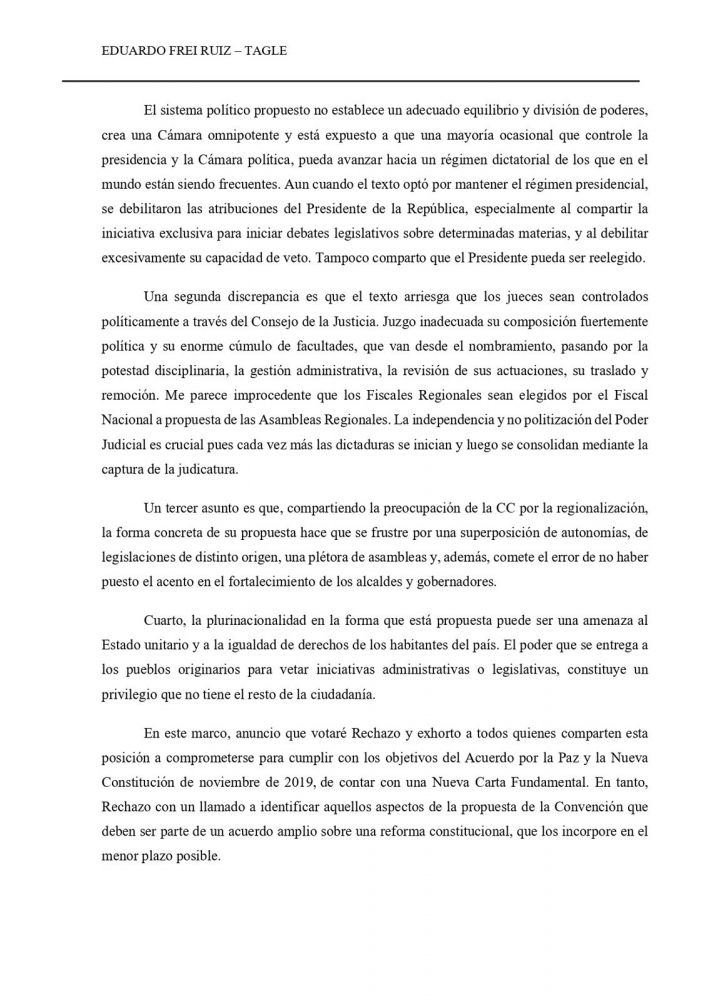 EDUARDO FREI RUIZ – TAGLE

El sistema político propuesto no establece un adecuado equilibrio y división de poderes, crea una Cámara omnipotente y está expuesto a que una mayoría ocasional que controle la presidencia y la Cámara política, pueda avanzar hacia un régimen dictatorial de los que en el mundo están siendo frecuentes. Aun cuando el texto optó por mantener el régimen presidencial, se debilitaron las atribuciones del Presidente de la República, especialmente al compartir la iniciativa exclusiva para iniciar debates legislativos sobre determinadas materias, y al debilitar excesivamente su capacidad de veto. Tampoco comparto que el Presidente pueda ser reelegido.

Una segunda discrepancia es que el texto arriesga que los jueces sean controlados políticamente a través del Consejo de la Justicia. Juzgo inadecuada su composición fuertemente política y su enorme cúmulo de facultades, que van desde el nombramiento, pasando por la potestad disciplinaria, la gestión administrativa, la revisión de sus actuaciones, su traslado y remoción. Me parece improcedente que los Fiscales Regionales sean elegidos por el Fiscal Nacional a propuesta de las Asambleas Regionales. La independencia y no politización del Poder Judicial es crucial pues cada vez más las dictaduras se inician y luego se consolidan mediante la captura de la judicatura.

Un tercer asunto es que, compartiendo la preocupación de la CC por la regionalización, la forma concreta de su propuesta hace que se frustre por una superposición de autonomías, de legislaciones de distinto origen, una plétora de asambleas y, además, comete el error de no haber puesto el acento en el fortalecimiento de los alcaldes y gobernadores.

Cuarto, la plurinacionalidad en la forma que está propuesta puede ser una amenaza al Estado unitario y a la igualdad de derechos de los habitantes del país. El poder que se entrega a los pueblos originarios para vetar iniciativas administrativas o legislativas, constituye un privilegio que no tiene el resto de la ciudadanía.

En este marco, anuncio que votaré Rechazo y exhorto a todos quienes comparten esta posición a comprometerse para cumplir con los objetivos del Acuerdo por la Paz y la Nueva Constitución de noviembre de 2019, de contar con una Nueva Carta Fundamental. En tanto, Rechazo con un llamado a identificar aquellos aspectos de la propuesta de la Convención que deben ser parte de un acuerdo amplio sobre una reforma constitucional, que los incorpore en el menor plazo posible.